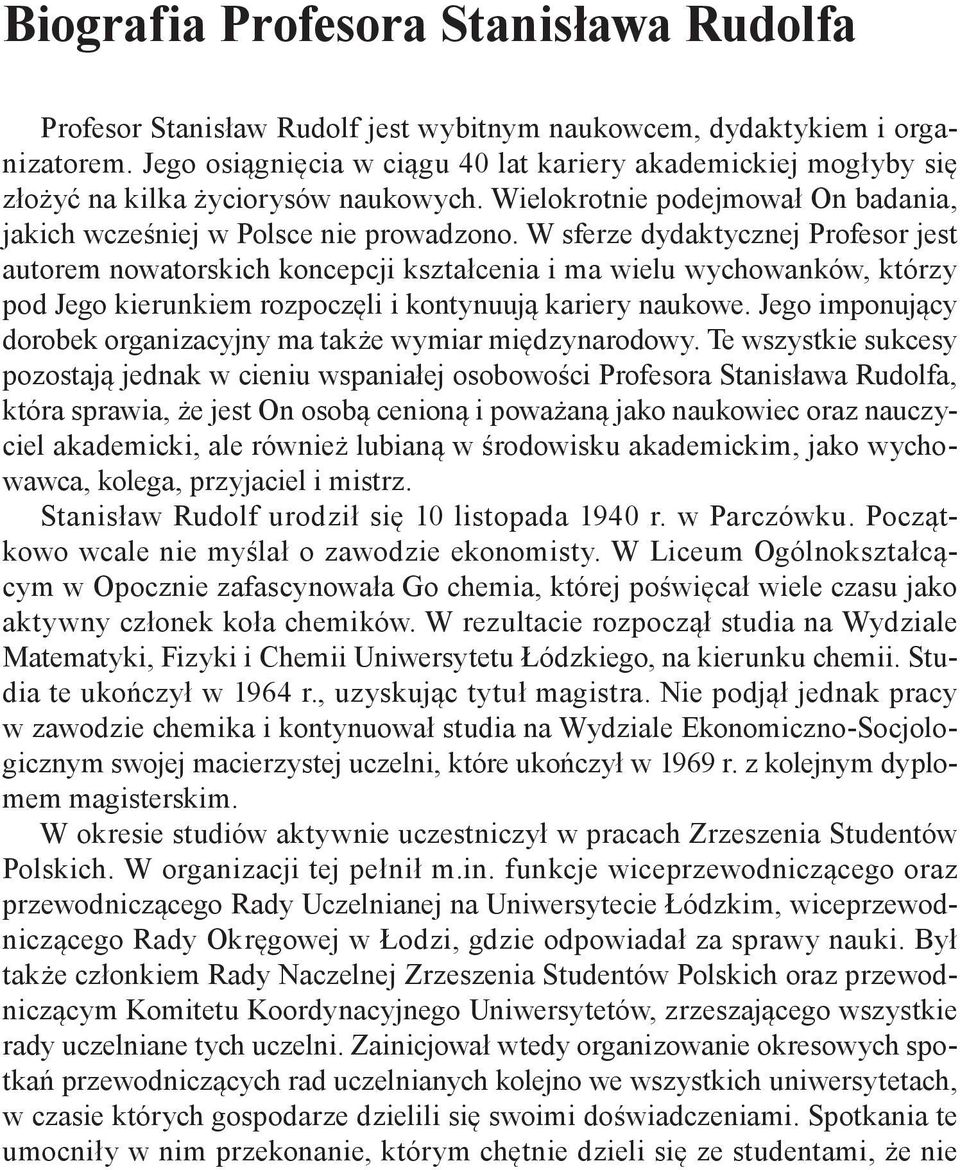 Biografia Profesora Stanisława Rudolfa

Profesor Stanisław Rudolf jest wybitnym naukowcem, dydaktykiem i organizatorem. Jego osiągnięcia w ciągu 40 lat kariery akademickiej mogłyby się złożyć na kilka życiorysów naukowych. Wielokrotnie podejmował On badania, jakich wcześniej w Polsce nie prowadzono. W sferze dydaktycznej Profesor jest autorem nowatorskich koncepcji kształcenia i ma wielu wychowanków, którzy pod Jego kierunkiem rozpoczęli i kontynuują kariery naukowe. Jego imponujący dorobek organizacyjny ma także wymiar międzynarodowy. Te wszystkie sukcesy pozostają jednak w cieniu wspaniałej osobowości Profesora Stanisława Rudolfa, która sprawia, że jest On osobą cenioną i poważaną jako naukowiec oraz nauczyciel akademicki, ale również lubianą w środowisku akademickim, jako wychowawca, kolega, przyjaciel i mistrz.

Stanisław Rudolf urodził się 10 listopada 1940 r. w Parczówku. Początkowo wcale nie myślał o zawodzie ekonomisty. W Liceum Ogólnokształcącym w Opocznie zafascynowała Go chemia, której poświęcał wiele czasu jako aktywny członek koła chemików. W rezultacie rozpoczął studia na Wydziale Matematyki, Fizyki i Chemii Uniwersytetu Łódzkiego, na kierunku chemii. Studia te ukończył w 1964 r., uzyskując tytuł magistra. Nie podjął jednak pracy w zawodzie chemika i kontynuował studia na Wydziale Ekonomiczno-Socjologicznym swojej macierzystej uczelni, które ukończył w 1969 r. z kolejnym dyplomem magisterskim.

W okresie studiów aktywnie uczestniczył w pracach Zrzeszenia Studentów Polskich. W organizacji tej pełnił m.in. funkcje wiceprzewodniczącego oraz przewodniczącego Rady Uczelnianej na Uniwersytecie Łódzkim, wiceprzewodniczącego Rady Okręgowej w Łodzi, gdzie odpowiadał za sprawy nauki. Był także członkiem Rady Naczelnej Zrzeszenia Studentów Polskich oraz przewodniczącym Komitetu Koordynacyjnego Uniwersytetów, zrzeszającego wszystkie rady uczelniane tych uczelni. Zainicjował wtedy organizowanie okresowych spotkań przewodniczących rad uczelnianych kolejno we wszystkich uniwersytetach, w czasie których gospodarze dzielili się swoimi doświadczeniami. Spotkania te umocniły w nim przekonanie, którym chętnie dzieli się ze studentami, że nie